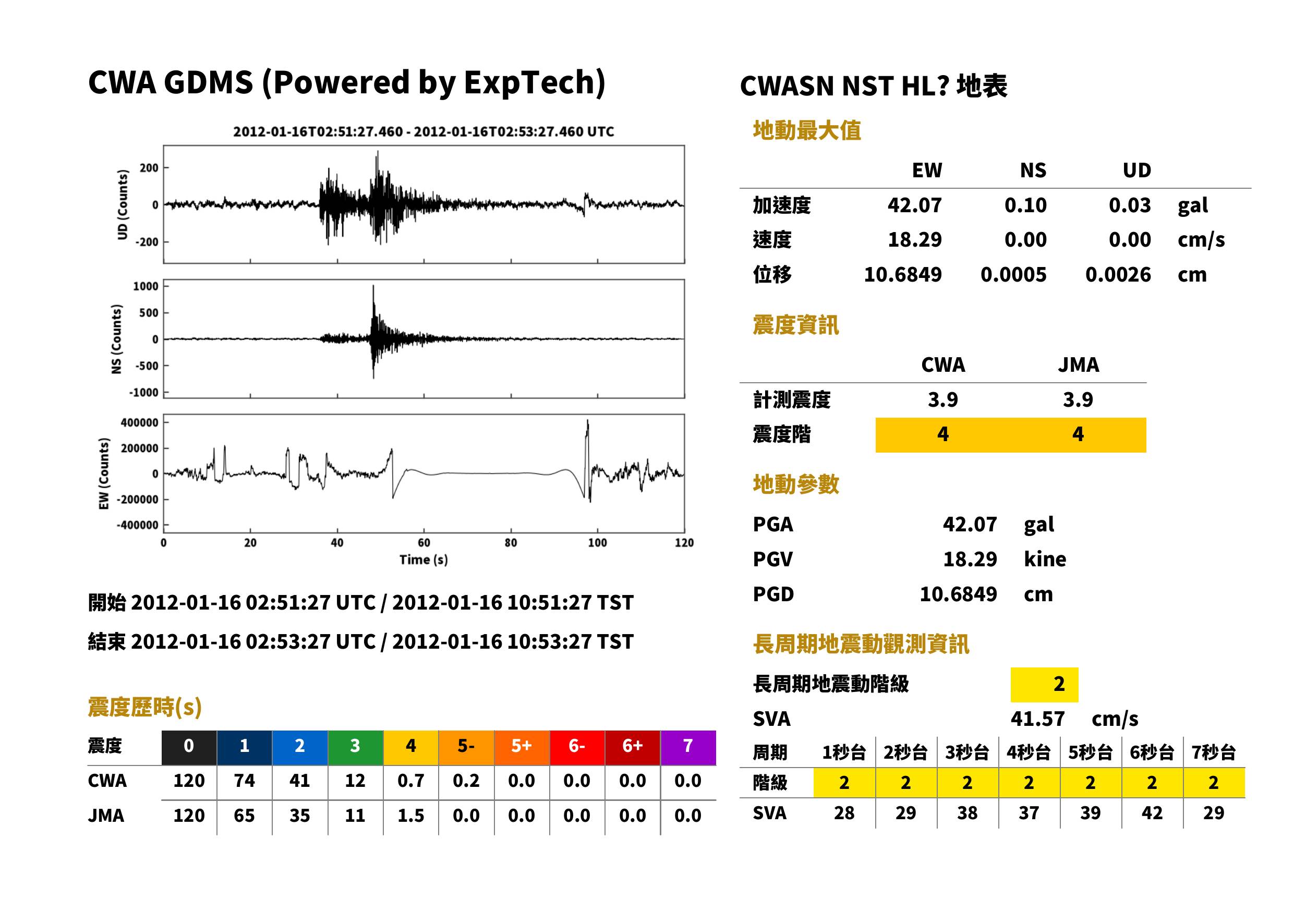 CWA GDMS (Powered by ExpTech)

2012-01-16T02:51:27.460 - 2012-01-16T02:53:27.460 UTC

UD (Counts)
200
0
-200

NS (Counts)
1000
500
0
-500
-1000

EW (Counts)
400000
200000
0
-200000
-400000

0 20 40 60 80 100 120
Time (s)

開始 2012-01-16 02:51:27 UTC / 2012-01-16 10:51:27 TST

結束 2012-01-16 02:53:27 UTC / 2012-01-16 10:53:27 TST

震度歷時(s)

| 震度 | 0 | 1 | 2 | 3 | 4 | 5- | 5+ | 6- | 6+ | 7 |
|---|---|---|---|---|---|---|---|---|---|---|
| CWA | 120 | 74 | 41 | 12 | 0.7 | 0.2 | 0.0 | 0.0 | 0.0 | 0.0 |
| JMA | 120 | 65 | 35 | 11 | 1.5 | 0.0 | 0.0 | 0.0 | 0.0 | 0.0 |

CWASN NST HL? 地表

地動最大值

|  | EW | NS | UD |  |
|---|---|---|---|---|
| 加速度 | 42.07 | 0.10 | 0.03 | gal |
| 速度 | 18.29 | 0.00 | 0.00 | cm/s |
| 位移 | 10.6849 | 0.0005 | 0.0026 | cm |

震度資訊

|  | CWA | JMA |
|---|---|---|
| 計測震度 | 3.9 | 3.9 |
| 震度階 | 4 | 4 |

地動參數

PGA 42.07 gal
PGV 18.29 kine
PGD 10.6849 cm

長周期地震動觀測資訊

長周期地震動階級 2

SVA 41.57 cm/s

| 周期 | 1秒台 | 2秒台 | 3秒台 | 4秒台 | 5秒台 | 6秒台 | 7秒台 |
|---|---|---|---|---|---|---|---|
| 階級 | 2 | 2 | 2 | 2 | 2 | 2 | 2 |
| SVA | 28 | 29 | 38 | 37 | 39 | 42 | 29 |